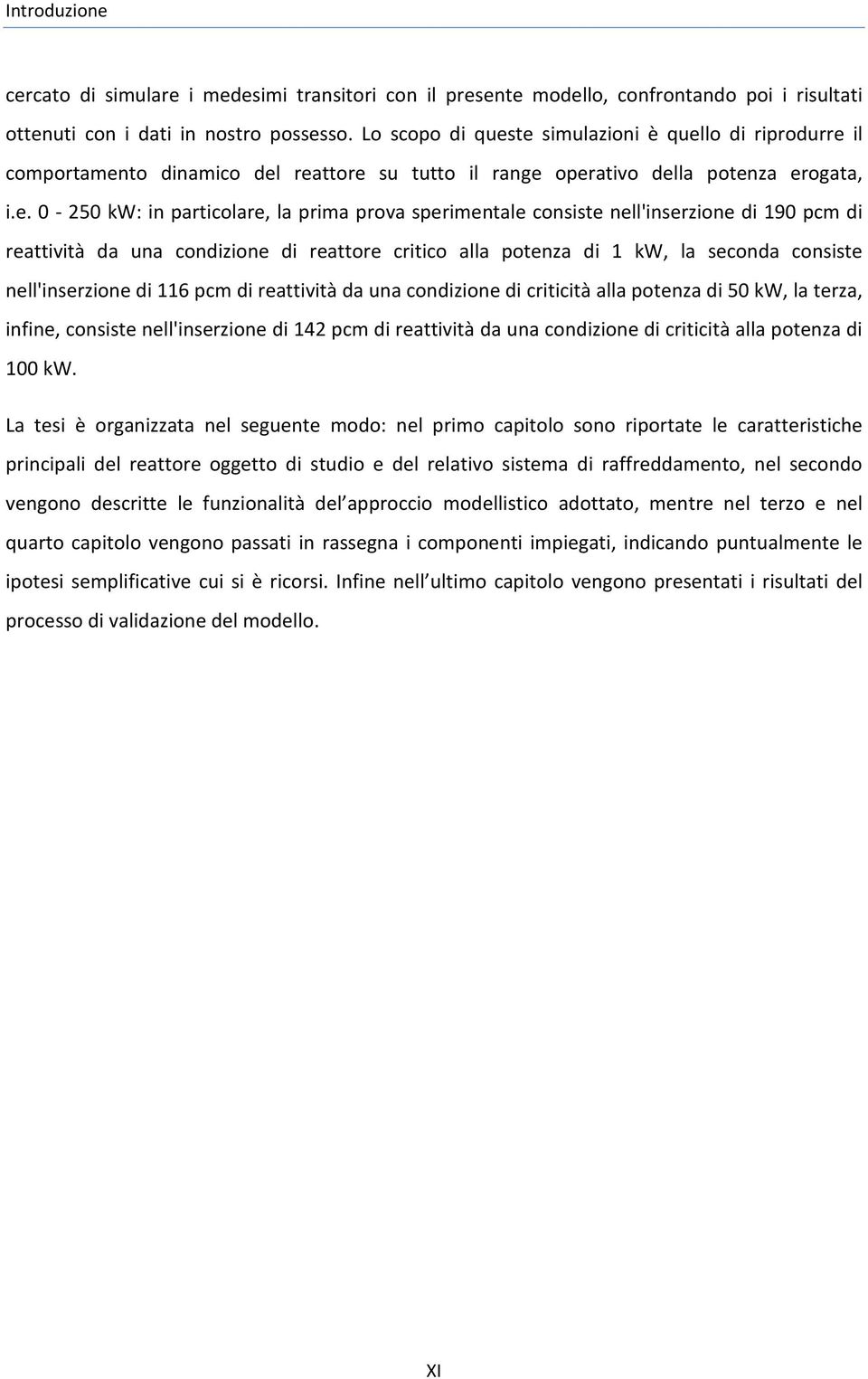 Introduzione

cercato di simulare i medesimi transitori con il presente modello, confrontando poi i risultati ottenuti con i dati in nostro possesso. Lo scopo di queste simulazioni è quello di riprodurre il comportamento dinamico del reattore su tutto il range operativo della potenza erogata, i.e. 0 - 250 kW: in particolare, la prima prova sperimentale consiste nell'inserzione di 190 pcm di reattività da una condizione di reattore critico alla potenza di 1 kW, la seconda consiste nell'inserzione di 116 pcm di reattività da una condizione di criticità alla potenza di 50 kW, la terza, infine, consiste nell'inserzione di 142 pcm di reattività da una condizione di criticità alla potenza di 100 kW.

La tesi è organizzata nel seguente modo: nel primo capitolo sono riportate le caratteristiche principali del reattore oggetto di studio e del relativo sistema di raffreddamento, nel secondo vengono descritte le funzionalità del approccio modellistico adottato, mentre nel terzo e nel quarto capitolo vengono passati in rassegna i componenti impiegati, indicando puntualmente le ipotesi semplificative cui si è ricorsi. Infine nell ultimo capitolo vengono presentati i risultati del processo di validazione del modello.

XI